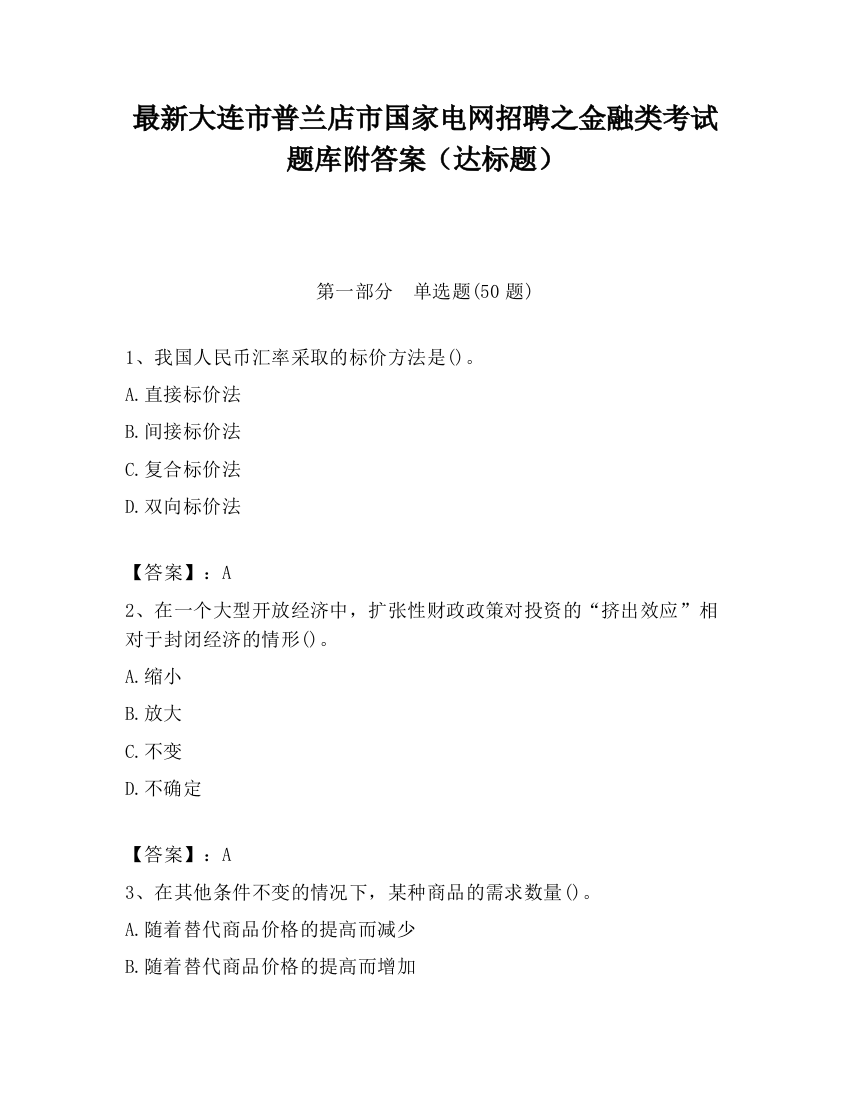 最新大连市普兰店市国家电网招聘之金融类考试题库附答案（达标题）

第一部分　单选题(50 题)

1、我国人民币汇率采取的标价方法是()。

A.直接标价法

B.间接标价法

C.复合标价法

D.双向标价法

【答案】：A

2、在一个大型开放经济中，扩张性财政政策对投资的“挤出效应”相对于封闭经济的情形()。

A.缩小

B.放大

C.不变

D.不确定

【答案】：A

3、在其他条件不变的情况下，某种商品的需求数量()。

A.随着替代商品价格的提高而减少

B.随着替代商品价格的提高而增加